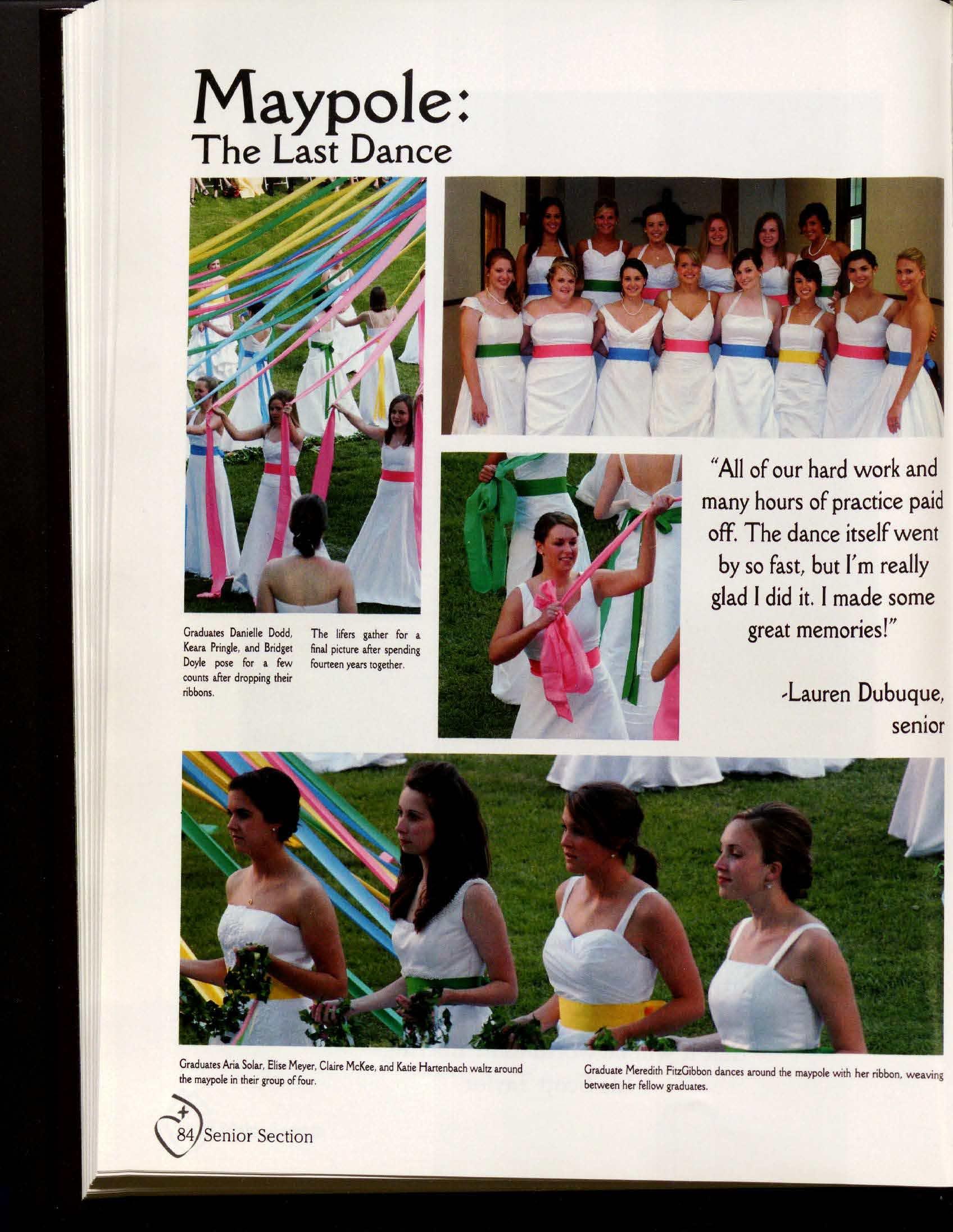 Maypole:
The Last Dance

Graduates Danielle Dodd, Keara Pringle, and Bridget Doyle pose for a few counts after dropping their ribbons.

The lifers gather for a final picture after spending fourteen years together.

"All of our hard work and many hours of practice paid off. The dance itself went by so fast, but I'm really glad I did it. I made some great memories!"

-Lauren Dubuque, senior

Graduates Aria Solar, Elise Meyer, Claire McKee, and Katie Hartenbach waltz around the maypole in their group of four.

Graduate Meredith FitzGibbon dances around the maypole with her ribbon, weaving between her fellow graduates.

84 Senior Section